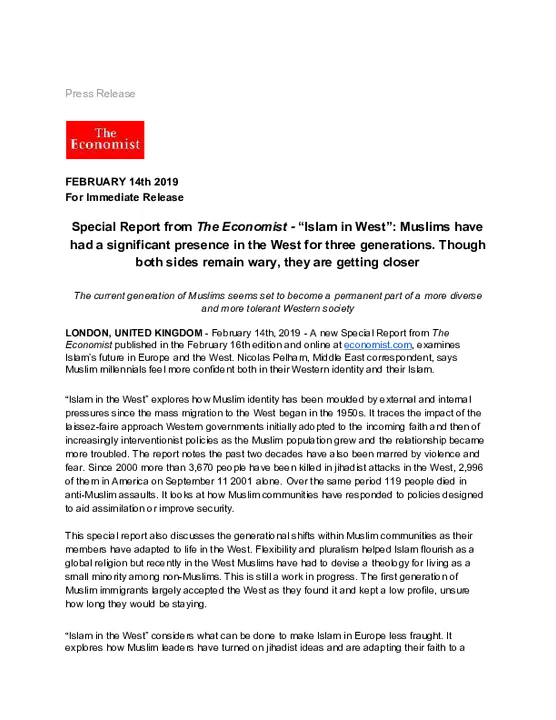 Press Release

The Economist

FEBRUARY 14th 2019
For Immediate Release

Special Report from The Economist - "Islam in West": Muslims have had a significant presence in the West for three generations. Though both sides remain wary, they are getting closer

The current generation of Muslims seems set to become a permanent part of a more diverse and more tolerant Western society

LONDON, UNITED KINGDOM - February 14th, 2019 - A new Special Report from The Economist published in the February 16th edition and online at economist.com, examines Islam's future in Europe and the West. Nicolas Pelham, Middle East correspondent, says Muslim millennials feel more confident both in their Western identity and their Islam.

"Islam in the West" explores how Muslim identity has been moulded by external and internal pressures since the mass migration to the West began in the 1950s. It traces the impact of the laissez-faire approach Western governments initially adopted to the incoming faith and then of increasingly interventionist policies as the Muslim population grew and the relationship became more troubled. The report notes the past two decades have also been marred by violence and fear. Since 2000 more than 3,670 people have been killed in jihadist attacks in the West, 2,996 of them in America on September 11 2001 alone. Over the same period 119 people died in anti-Muslim assaults. It looks at how Muslim communities have responded to policies designed to aid assimilation or improve security.

This special report also discusses the generational shifts within Muslim communities as their members have adapted to life in the West. Flexibility and pluralism helped Islam flourish as a global religion but recently in the West Muslims have had to devise a theology for living as a small minority among non-Muslims. This is still a work in progress. The first generation of Muslim immigrants largely accepted the West as they found it and kept a low profile, unsure how long they would be staying.

"Islam in the West" considers what can be done to make Islam in Europe less fraught. It explores how Muslim leaders have turned on jihadist ideas and are adapting their faith to a